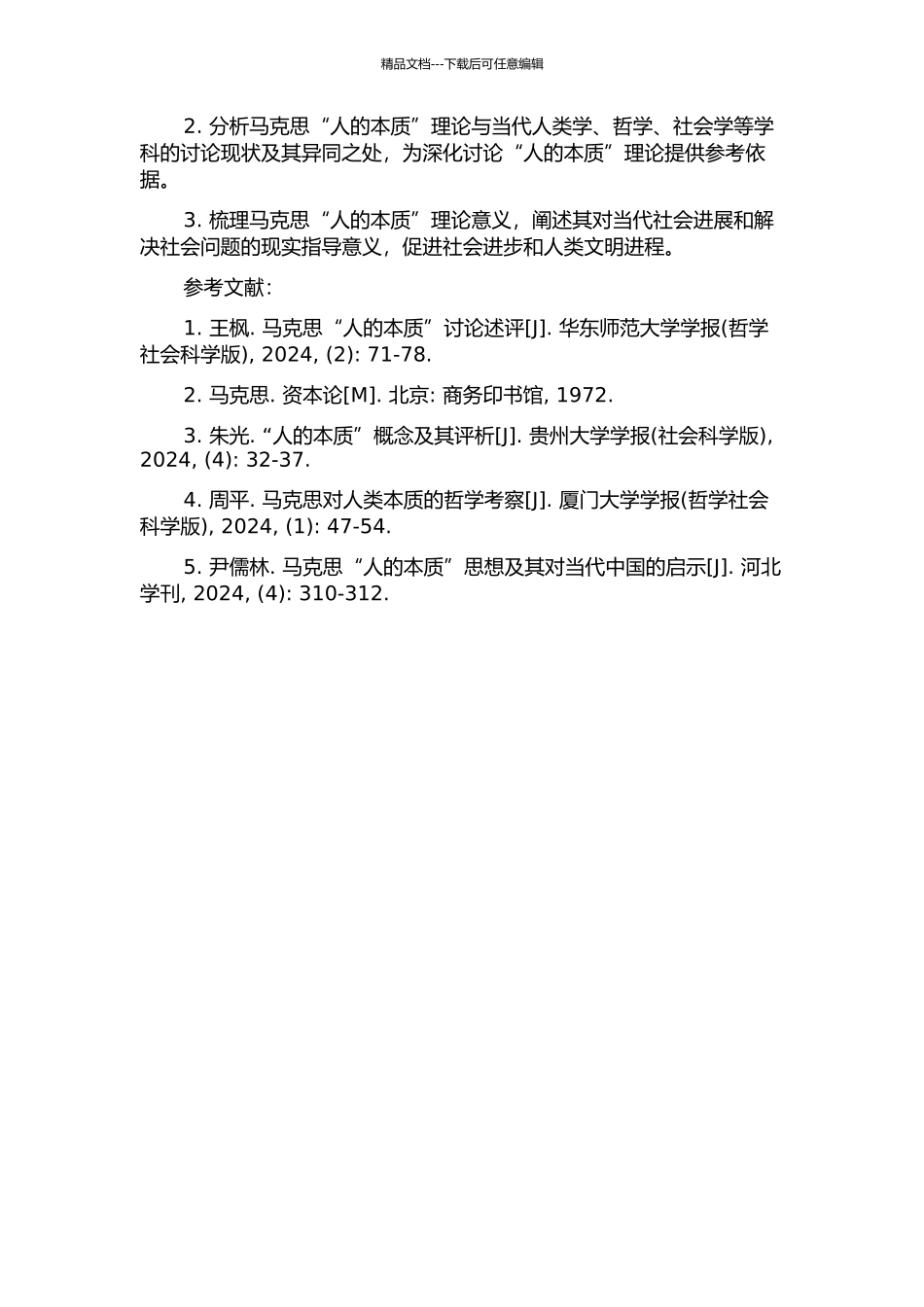 精品文档---下载后可任意编辑

2. 分析马克思“人的本质”理论与当代人类学、哲学、社会学等学科的讨论现状及其异同之处，为深化讨论“人的本质”理论提供参考依据。

3. 梳理马克思“人的本质”理论意义，阐述其对当代社会进展和解决社会问题的现实指导意义，促进社会进步和人类文明进程。

参考文献：

1. 王枫. 马克思“人的本质”讨论述评[J]. 华东师范大学学报(哲学社会科学版), 2024, (2): 71-78.

2. 马克思. 资本论[M]. 北京: 商务印书馆, 1972.

3. 朱光. “人的本质”概念及其评析[J]. 贵州大学学报(社会科学版), 2024, (4): 32-37.

4. 周平. 马克思对人类本质的哲学考察[J]. 厦门大学学报(哲学社会科学版), 2024, (1): 47-54.

5. 尹儒林. 马克思“人的本质”思想及其对当代中国的启示[J]. 河北学刊, 2024, (4): 310-312.